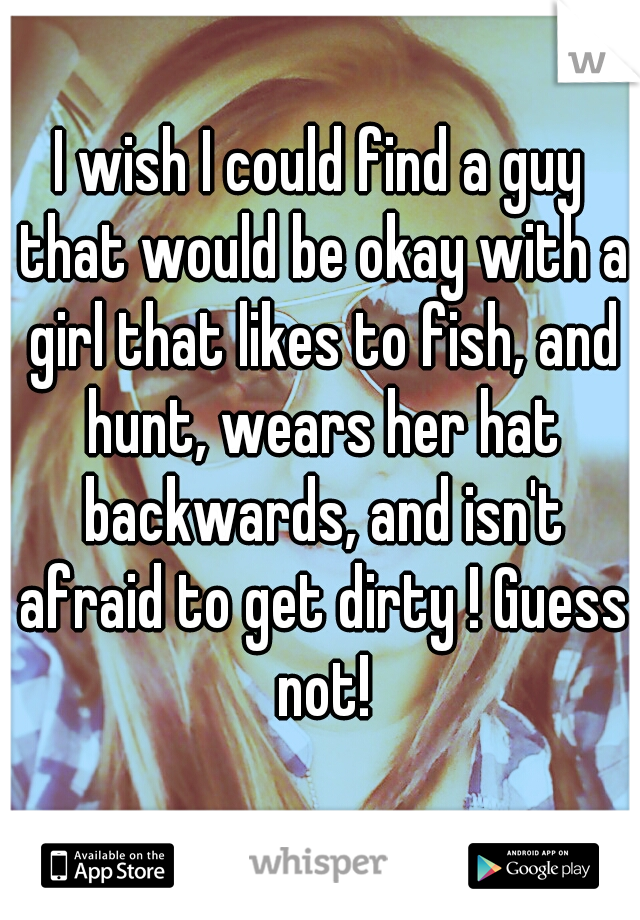 w

I wish I could find a guy that would be okay with a girl that likes to fish, and hunt, wears her hat backwards, and isn't afraid to get dirty ! Guess not!

Available on the App Store

whisper

ANDROID APP ON Google play